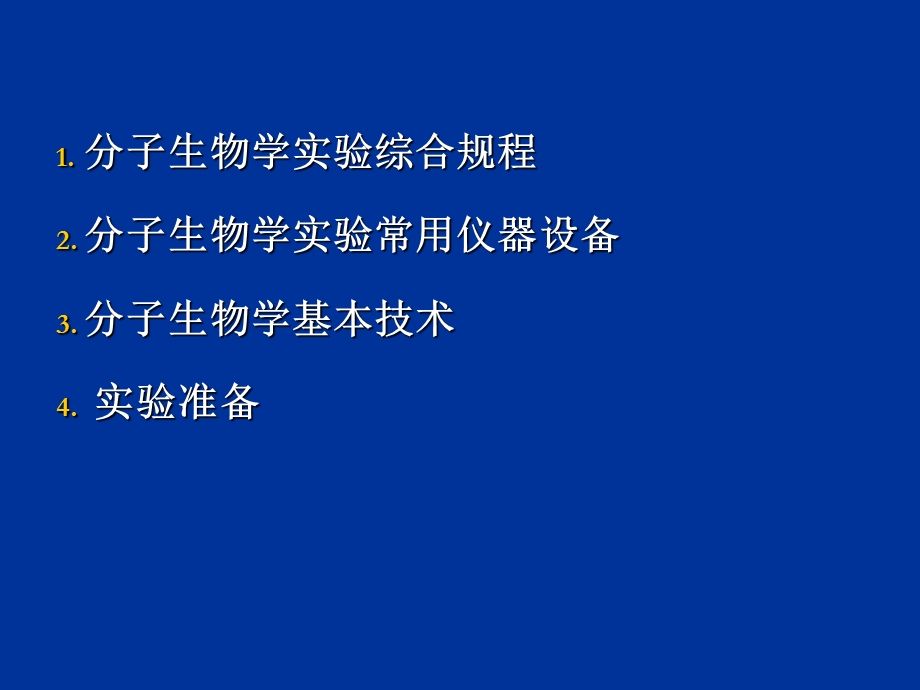 1. 分子生物学实验综合规程

2. 分子生物学实验常用仪器设备

3. 分子生物学基本技术

4. 实验准备